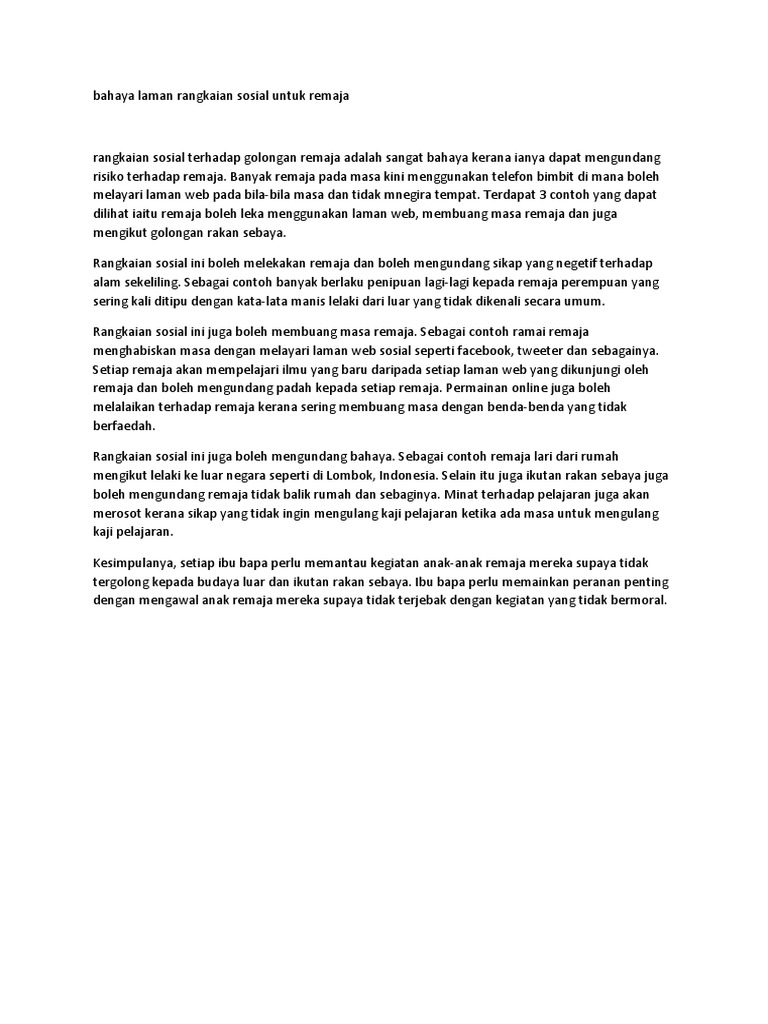 bahaya laman rangkaian sosial untuk remaja

rangkaian sosial terhadap golongan remaja adalah sangat bahaya kerana ianya dapat mengundang risiko terhadap remaja. Banyak remaja pada masa kini menggunakan telefon bimbit di mana boleh melayari laman web pada bila-bila masa dan tidak mnegira tempat. Terdapat 3 contoh yang dapat dilihat iaitu remaja boleh leka menggunakan laman web, membuang masa remaja dan juga mengikut golongan rakan sebaya.

Rangkaian sosial ini boleh melekakan remaja dan boleh mengundang sikap yang negetif terhadap alam sekeliling. Sebagai contoh banyak berlaku penipuan lagi-lagi kepada remaja perempuan yang sering kali ditipu dengan kata-lata manis lelaki dari luar yang tidak dikenali secara umum.

Rangkaian sosial ini juga boleh membuang masa remaja. Sebagai contoh ramai remaja menghabiskan masa dengan melayari laman web sosial seperti facebook, tweeter dan sebagainya. Setiap remaja akan mempelajari ilmu yang baru daripada setiap laman web yang dikunjungi oleh remaja dan boleh mengundang padah kepada setiap remaja. Permainan online juga boleh melalaikan terhadap remaja kerana sering membuang masa dengan benda-benda yang tidak berfaedah.

Rangkaian sosial ini juga boleh mengundang bahaya. Sebagai contoh remaja lari dari rumah mengikut lelaki ke luar negara seperti di Lombok, Indonesia. Selain itu juga ikutan rakan sebaya juga boleh mengundang remaja tidak balik rumah dan sebaginya. Minat terhadap pelajaran juga akan merosot kerana sikap yang tidak ingin mengulang kaji pelajaran ketika ada masa untuk mengulang kaji pelajaran.

Kesimpulanya, setiap ibu bapa perlu memantau kegiatan anak-anak remaja mereka supaya tidak tergolong kepada budaya luar dan ikutan rakan sebaya. Ibu bapa perlu memainkan peranan penting dengan mengawal anak remaja mereka supaya tidak terjebak dengan kegiatan yang tidak bermoral.